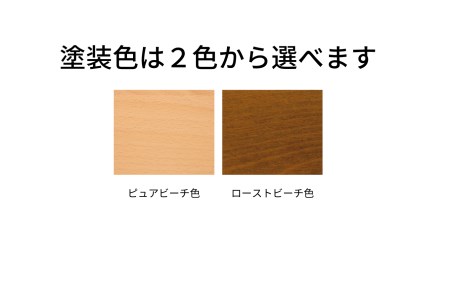 塗装色は２色から選べます

ピュアビーチ色

ローストビーチ色